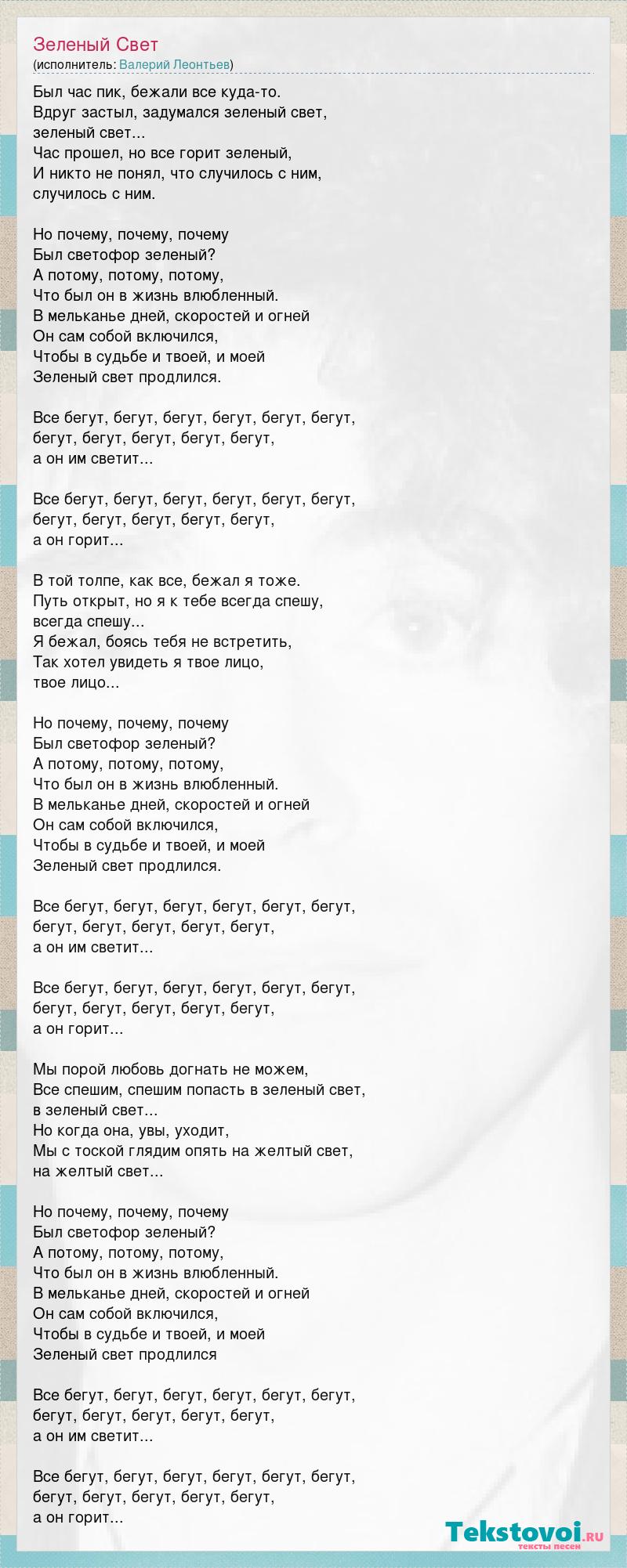 Зеленый Свет
(исполнитель: Валерий Леонтьев)

Был час пик, бежали все куда-то.
Вдруг застыл, задумался зеленый свет,
зеленый свет...
Час прошел, но все горит зеленый,
И никто не понял, что случилось с ним,
случилось с ним.

Но почему, почему, почему
Был светофор зеленый?
А потому, потому, потому,
Что был он в жизнь влюбленный.
В мельканье дней, скоростей и огней
Он сам собой включился,
Чтобы в судьбе и твоей, и моей
Зеленый свет продлился.

Все бегут, бегут, бегут, бегут, бегут, бегут,
бегут, бегут, бегут, бегут, бегут,
а он им светит...

Все бегут, бегут, бегут, бегут, бегут, бегут,
бегут, бегут, бегут, бегут, бегут,
а он горит...

В той толпе, как все, бежал я тоже.
Путь открыт, но я к тебе всегда спешу,
всегда спешу...
Я бежал, боясь тебя не встретить,
Так хотел увидеть я твое лицо,
твое лицо...

Но почему, почему, почему
Был светофор зеленый?
А потому, потому, потому,
Что был он в жизнь влюбленный.
В мельканье дней, скоростей и огней
Он сам собой включился,
Чтобы в судьбе и твоей, и моей
Зеленый свет продлился.

Все бегут, бегут, бегут, бегут, бегут, бегут,
бегут, бегут, бегут, бегут, бегут,
а он им светит...

Все бегут, бегут, бегут, бегут, бегут, бегут,
бегут, бегут, бегут, бегут, бегут,
а он горит...

Мы порой любовь догнать не можем,
Все спешим, спешим попасть в зеленый свет,
в зеленый свет...
Но когда она, увы, уходит,
Мы с тоской глядим опять на желтый свет,
на желтый свет...

Но почему, почему, почему
Был светофор зеленый?
А потому, потому, потому,
Что был он в жизнь влюбленный.
В мельканье дней, скоростей и огней
Он сам собой включился,
Чтобы в судьбе и твоей, и моей
Зеленый свет продлился

Все бегут, бегут, бегут, бегут, бегут, бегут,
бегут, бегут, бегут, бегут, бегут,
а он им светит...

Все бегут, бегут, бегут, бегут, бегут, бегут,
бегут, бегут, бегут, бегут, бегут,
а он горит...

Tekstovoi.RU
тексты песен